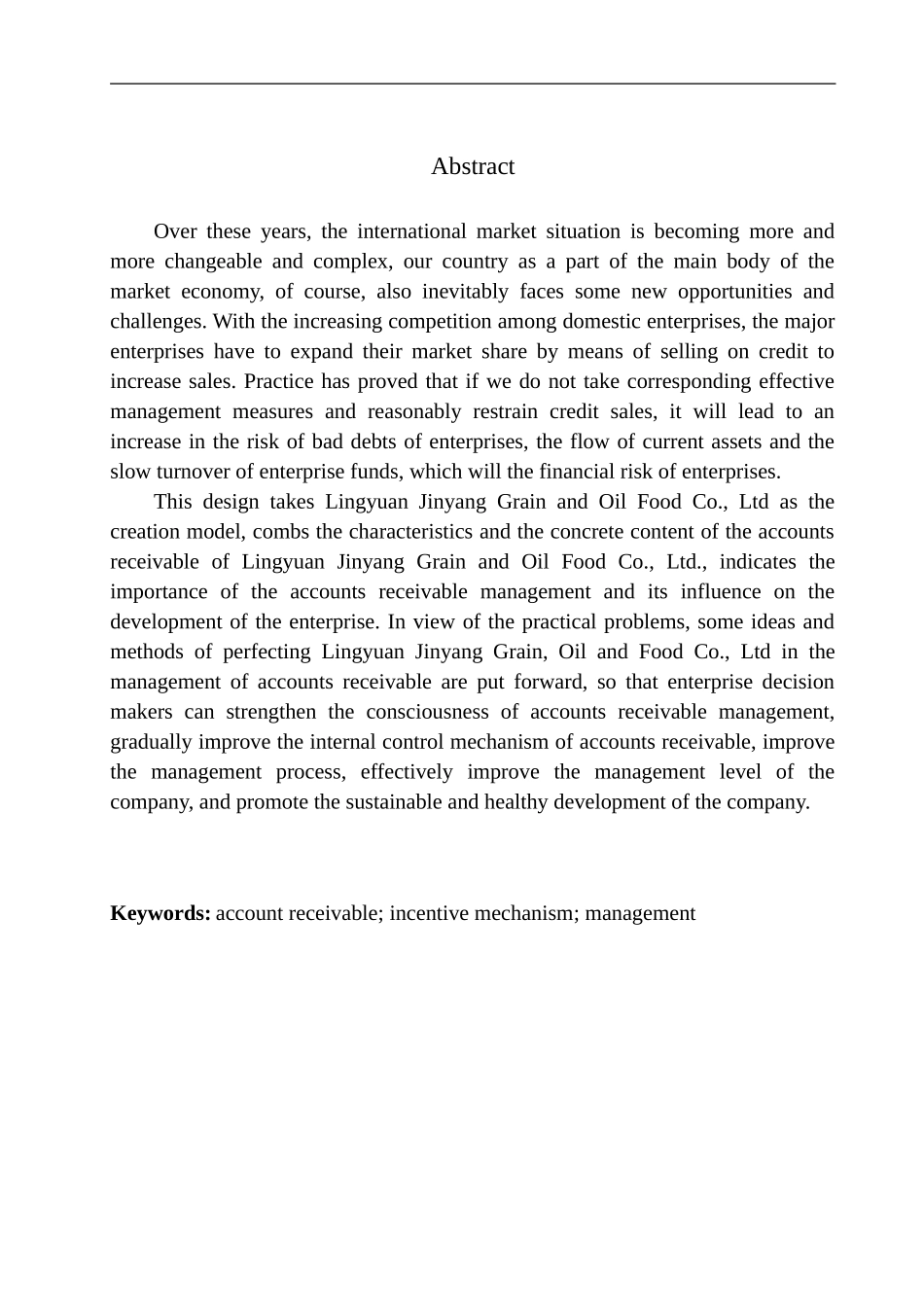 Abstract

Over these years, the international market situation is becoming more and more changeable and complex, our country as a part of the main body of the market economy, of course, also inevitably faces some new opportunities and challenges. With the increasing competition among domestic enterprises, the major enterprises have to expand their market share by means of selling on credit to increase sales. Practice has proved that if we do not take corresponding effective management measures and reasonably restrain credit sales, it will lead to an increase in the risk of bad debts of enterprises, the flow of current assets and the slow turnover of enterprise funds, which will the financial risk of enterprises.

This design takes Lingyuan Jinyang Grain and Oil Food Co., Ltd as the creation model, combs the characteristics and the concrete content of the accounts receivable of Lingyuan Jinyang Grain and Oil Food Co., Ltd., indicates the importance of the accounts receivable management and its influence on the development of the enterprise. In view of the practical problems, some ideas and methods of perfecting Lingyuan Jinyang Grain, Oil and Food Co., Ltd in the management of accounts receivable are put forward, so that enterprise decision makers can strengthen the consciousness of accounts receivable management, gradually improve the internal control mechanism of accounts receivable, improve the management process, effectively improve the management level of the company, and promote the sustainable and healthy development of the company.

Keywords: account receivable; incentive mechanism; management